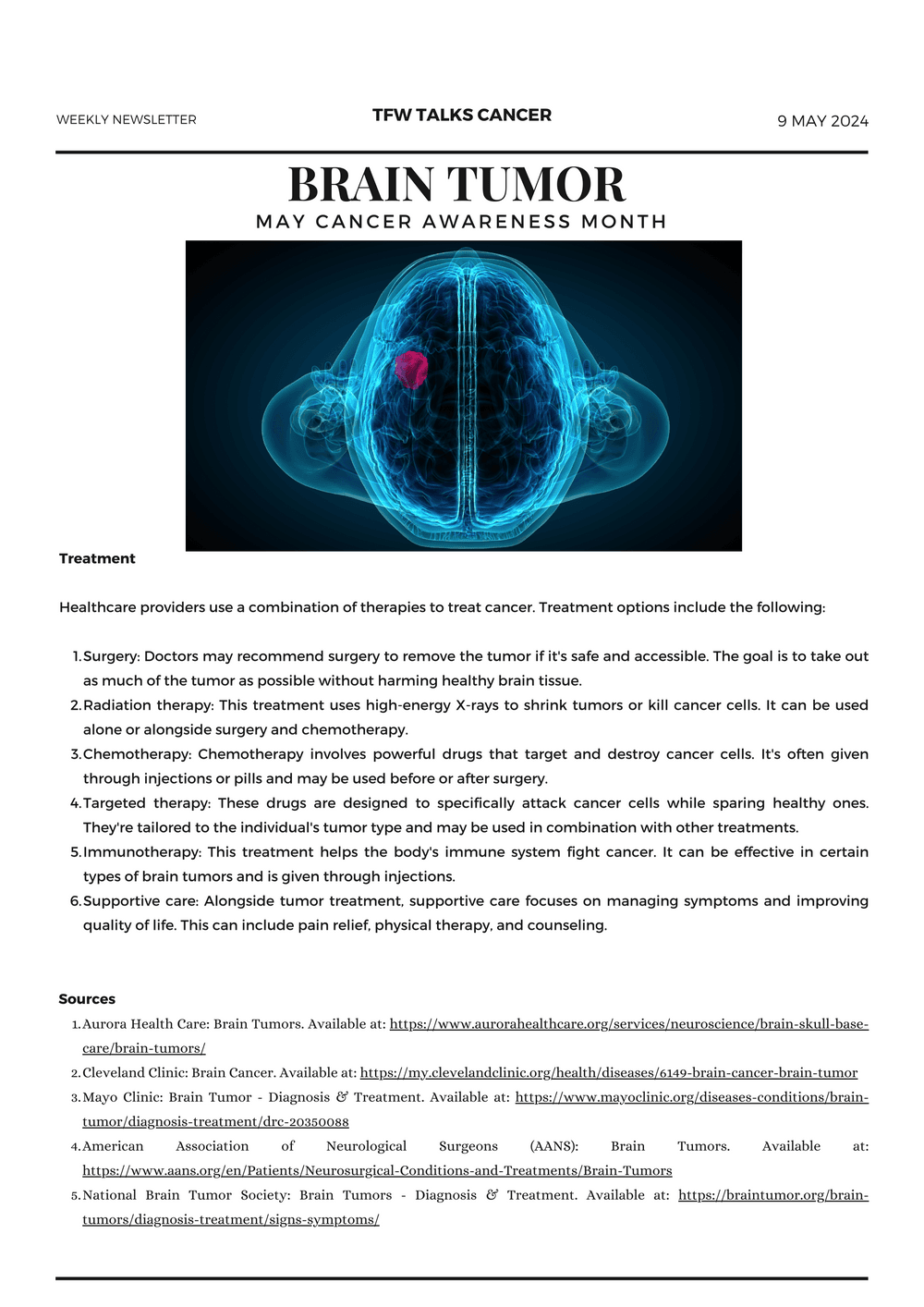 WEEKLY NEWSLETTER

TFW TALKS CANCER

9 MAY 2024

BRAIN TUMOR

MAY CANCER AWARENESS MONTH

Treatment

Healthcare providers use a combination of therapies to treat cancer. Treatment options include the following:

1. Surgery: Doctors may recommend surgery to remove the tumor if it's safe and accessible. The goal is to take out as much of the tumor as possible without harming healthy brain tissue.
2. Radiation therapy: This treatment uses high-energy X-rays to shrink tumors or kill cancer cells. It can be used alone or alongside surgery and chemotherapy.
3. Chemotherapy: Chemotherapy involves powerful drugs that target and destroy cancer cells. It's often given through injections or pills and may be used before or after surgery.
4. Targeted therapy: These drugs are designed to specifically attack cancer cells while sparing healthy ones. They're tailored to the individual's tumor type and may be used in combination with other treatments.
5. Immunotherapy: This treatment helps the body's immune system fight cancer. It can be effective in certain types of brain tumors and is given through injections.
6. Supportive care: Alongside tumor treatment, supportive care focuses on managing symptoms and improving quality of life. This can include pain relief, physical therapy, and counseling.

Sources

1. Aurora Health Care: Brain Tumors. Available at: https://www.aurorahealthcare.org/services/neuroscience/brain-skull-base-care/brain-tumors/
2. Cleveland Clinic: Brain Cancer. Available at: https://my.clevelandclinic.org/health/diseases/6149-brain-cancer-brain-tumor
3. Mayo Clinic: Brain Tumor - Diagnosis & Treatment. Available at: https://www.mayoclinic.org/diseases-conditions/brain-tumor/diagnosis-treatment/drc-20350088
4. American Association of Neurological Surgeons (AANS): Brain Tumors. Available at: https://www.aans.org/en/Patients/Neurosurgical-Conditions-and-Treatments/Brain-Tumors
5. National Brain Tumor Society: Brain Tumors - Diagnosis & Treatment. Available at: https://braintumor.org/brain-tumors/diagnosis-treatment/signs-symptoms/